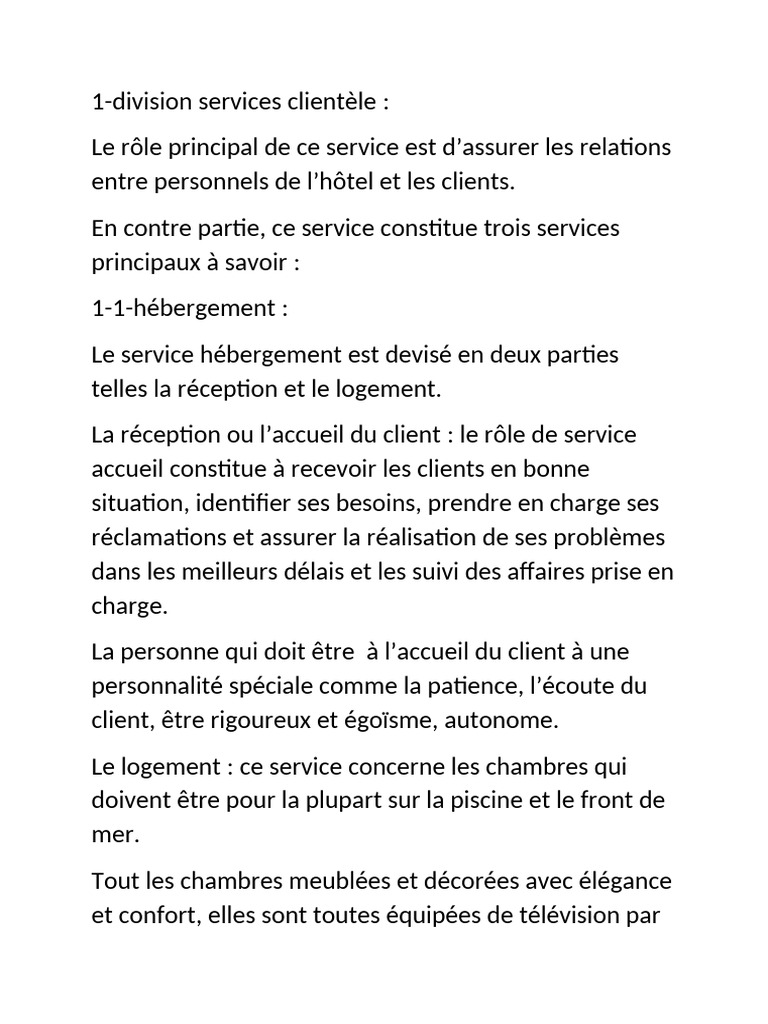 1-division services clientèle :

Le rôle principal de ce service est d’assurer les relations entre personnels de l’hôtel et les clients.

En contre partie, ce service constitue trois services principaux à savoir :

1-1-hébergement :

Le service hébergement est devisé en deux parties telles la réception et le logement.

La réception ou l’accueil du client : le rôle de service accueil constitue à recevoir les clients en bonne situation, identifier ses besoins, prendre en charge ses réclamations et assurer la réalisation de ses problèmes dans les meilleurs délais et les suivi des affaires prise en charge.

La personne qui doit être  à l’accueil du client à une personnalité spéciale comme la patience, l’écoute du client, être rigoureux et égoïsme, autonome.

Le logement : ce service concerne les chambres qui doivent être pour la plupart sur la piscine et le front de mer.

Tout les chambres meublées et décorées avec élégance et confort, elles sont toutes équipées de télévision par